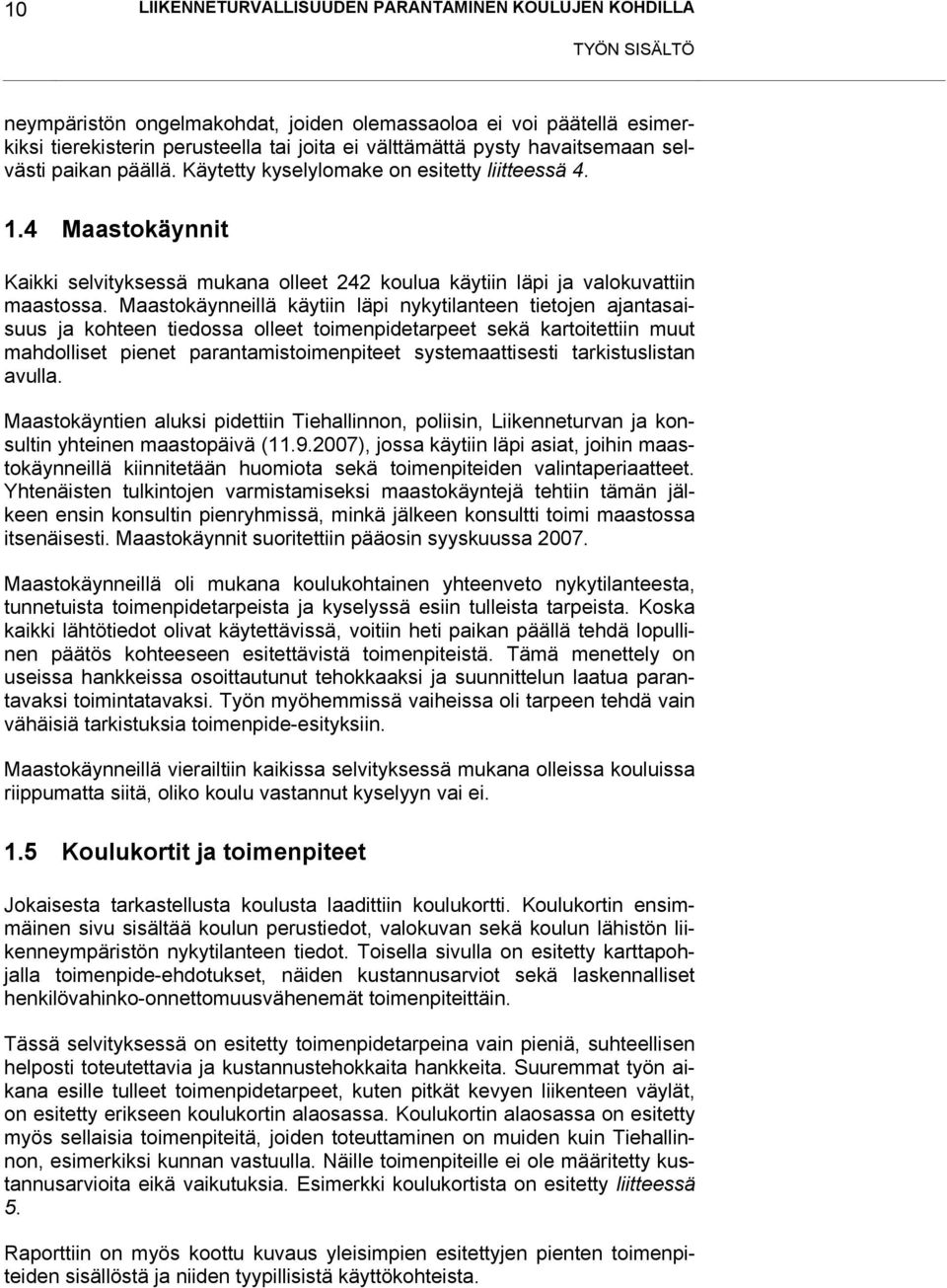 10 LIIKENNETURVALLISUUDEN PARANTAMINEN KOULUJEN KOHDILLA

TYÖN SISÄLTÖ

neympäristön ongelmakohdat, joiden olemassaoloa ei voi päätellä esimerkiksi tierekisterin perusteella tai joita ei välttämättä pysty havaitsemaan selvästi paikan päällä. Käytetty kyselylomake on esitetty liitteessä 4.

1.4 Maastokäynnit

Kaikki selvityksessä mukana olleet 242 koulua käytiin läpi ja valokuvattiin maastossa. Maastokäynneillä käytiin läpi nykytilanteen tietojen ajantasaisuus ja kohteen tiedossa olleet toimenpidetarpeet sekä kartoitettiin muut mahdolliset pienet parantamistoimenpiteet systemaattisesti tarkistuslistan avulla.

Maastokäyntien aluksi pidettiin Tiehallinnon, poliisin, Liikenneturvan ja konsultin yhteinen maastopäivä (11.9.2007), jossa käytiin läpi asiat, joihin maastokäynneillä kiinnitetään huomiota sekä toimenpiteiden valintaperiaatteet. Yhtenäisten tulkintojen varmistamiseksi maastokäyntejä tehtiin tämän jälkeen ensin konsultin pienryhmissä, minkä jälkeen konsultti toimi maastossa itsenäisesti. Maastokäynnit suoritettiin pääosin syyskuussa 2007.

Maastokäynneillä oli mukana koulukohtainen yhteenveto nykytilanteesta, tunnetuista toimenpidetarpeista ja kyselyssä esiin tulleista tarpeista. Koska kaikki lähtötiedot olivat käytettävissä, voitiin heti paikan päällä tehdä lopullinen päätös kohteeseen esitettävistä toimenpiteistä. Tämä menettely on useissa hankkeissa osoittautunut tehokkaaksi ja suunnittelun laatua parantavaksi toimintatavaksi. Työn myöhemmissä vaiheissa oli tarpeen tehdä vain vähäisiä tarkistuksia toimenpide-esityksiin.

Maastokäynneillä vierailtiin kaikissa selvityksessä mukana olleissa kouluissa riippumatta siitä, oliko koulu vastannut kyselyyn vai ei.

1.5 Koulukortit ja toimenpiteet

Jokaisesta tarkastellusta koulusta laadittiin koulukortti. Koulukortin ensimmäinen sivu sisältää koulun perustiedot, valokuvan sekä koulun lähistön liikenneympäristön nykytilanteen tiedot. Toisella sivulla on esitetty karttapohjalla toimenpide-ehdotukset, näiden kustannusarviot sekä laskennalliset henkilövahinko-onnettomuusvähenemät toimenpiteittäin.

Tässä selvityksessä on esitetty toimenpidetarpeina vain pieniä, suhteellisen helposti toteutettavia ja kustannustehokkaita hankkeita. Suuremmat työn aikana esille tulleet toimenpidetarpeet, kuten pitkät kevyen liikenteen väylät, on esitetty erikseen koulukortin alaosassa. Koulukortin alaosassa on esitetty myös sellaisia toimenpiteitä, joiden toteuttaminen on muiden kuin Tiehallinnon, esimerkiksi kunnan vastuulla. Näille toimenpiteille ei ole määritetty kustannusarvioita eikä vaikutuksia. Esimerkki koulukortista on esitetty liitteessä 5.

Raporttiin on myös koottu kuvaus yleisimpien esitettyjen pienten toimenpiteiden sisällöstä ja niiden tyypillisistä käyttökohteista.